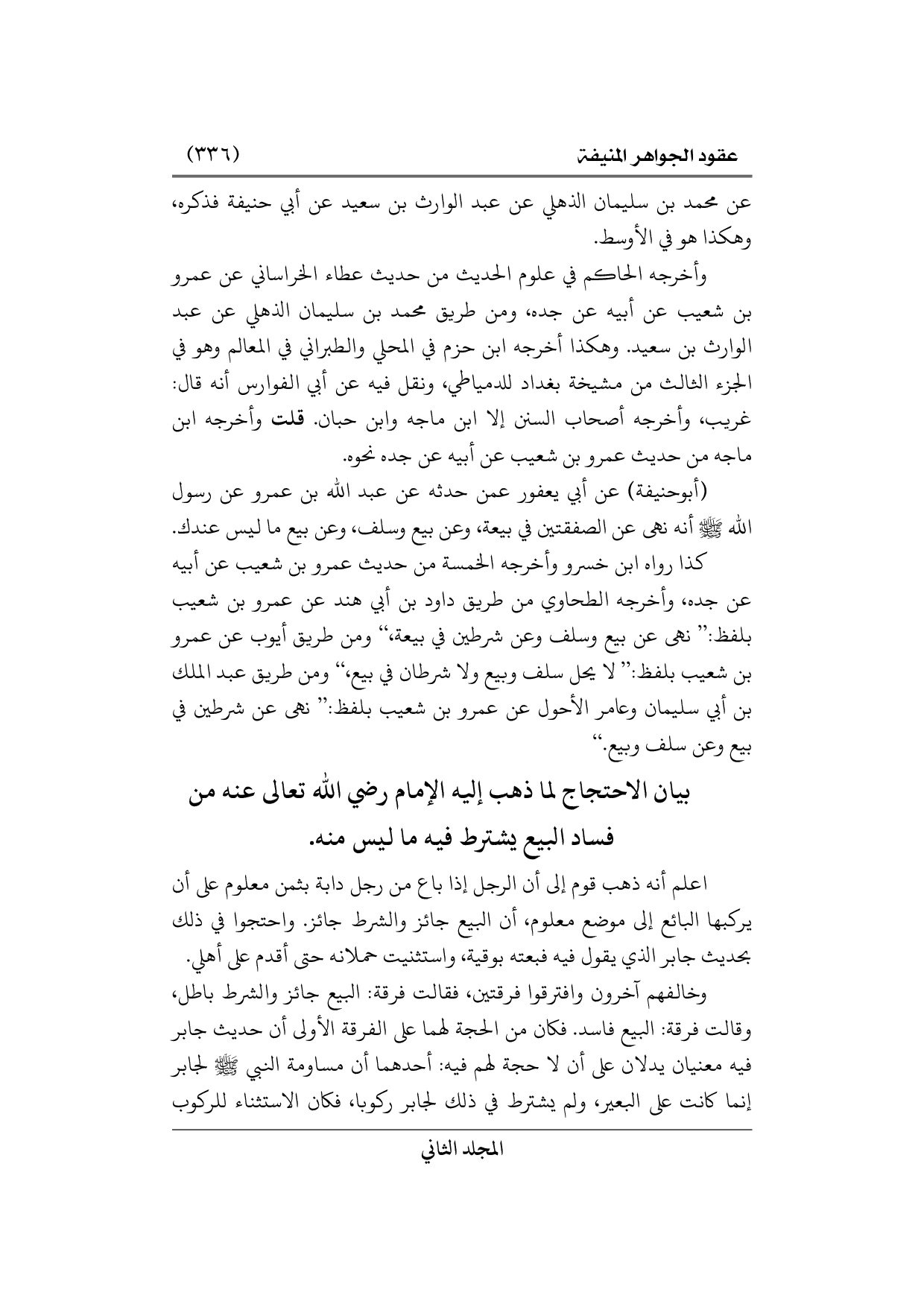 عقود الجواهر المنيفة (٣٣٦)

عن محمد بن سليمان الذهلي عن عبد الوارث بن سعيد عن أبي حنيفة فذكره، وهكذا هو في الأوسط.

وأخرجه الحاكم في علوم الحديث من حديث عطاء الخراساني عن عمرو بن شعيب عن أبيه عن جده، ومن طريق محمد بن سليمان الذهلي عن عبد الوارث بن سعيد. وهكذا أخرجه ابن حزم في المحلي والطبراني في المعالم وهو في الجزء الثالث من مشيخة بغداد للدمياطي، ونقل فيه عن أبي الفوارس أنه قال: غريب، وأخرجه أصحاب السنن إلا ابن ماجه وابن حبان. قلت وأخرجه ابن ماجه من حديث عمرو بن شعيب عن أبيه عن جده نحوه.

(أبوحنيفة) عن أبي يعفور عمن حدثه عن عبد الله بن عمرو عن رسول الله ﷺ أنه نهى عن الصفقتين في بيعة، وعن بيع وسلف، وعن بيع ما ليس عندك.

كذا رواه ابن خسرو وأخرجه الخمسة من حديث عمرو بن شعيب عن أبيه عن جده، وأخرجه الطحاوي من طريق داود بن أبي هند عن عمرو بن شعيب بلفظ:" نهى عن بيع وسلف وعن شرطين في بيعة،" ومن طريق أيوب عن عمرو بن شعيب بلفظ:" لا يحل سلف وبيع ولا شرطان في بيع،" ومن طريق عبد الملك بن أبي سليمان وعامر الأحول عن عمرو بن شعيب بلفظ:" نهى عن شرطين في بيع وعن سلف وبيع."

بيان الاحتجاج لما ذهب إليه الإمام رضي الله تعالى عنه من فساد البيع يشترط فيه ما ليس منه.

اعلم أنه ذهب قوم إلى أن الرجل إذا باع من رجل دابة بثمن معلوم على أن يركبها البائع إلى موضع معلوم، أن البيع جائز والشرط جائز. واحتجوا في ذلك بحديث جابر الذي يقول فيه فبعته بوقية، واستثنيت حملانه حتى أقدم على أهلي.

وخالفهم آخرون وافترقوا فرقتين، فقالت فرقة: البيع جائز والشرط باطل، وقالت فرقة: البيع فاسد. فكان من الحجة لهما على الفرقة الأولى أن حديث جابر فيه معنيان يدلان على أن لا حجة لهم فيه: أحدهما أن مساومة النبي ﷺ لجابر إنما كانت على البعير، ولم يشترط في ذلك لجابر ركوبا، فكان الاستثناء للركوب

المجلد الثاني